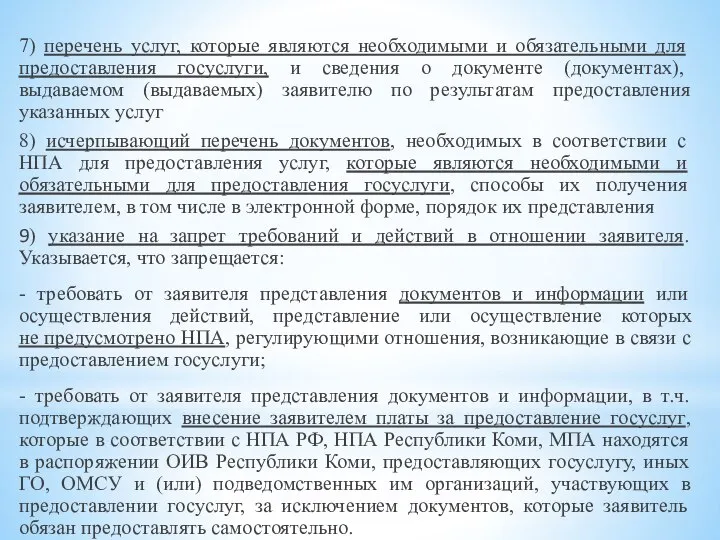 7) перечень услуг, которые являются необходимыми и обязательными для предоставления госуслуги, и сведения о документе (документах), выдаваемом (выдаваемых) заявителю по результатам предоставления указанных услуг

8) исчерпывающий перечень документов, необходимых в соответствии с НПА для предоставления услуг, которые являются необходимыми и обязательными для предоставления госуслуги, способы их получения заявителем, в том числе в электронной форме, порядок их представления

9) указание на запрет требований и действий в отношении заявителя. Указывается, что запрещается:

- требовать от заявителя представления документов и информации или осуществления действий, представление или осуществление которых не предусмотрено НПА, регулирующими отношения, возникающие в связи с предоставлением госуслуги;

- требовать от заявителя представления документов и информации, в т.ч. подтверждающих внесение заявителем платы за предоставление госуслуг, которые в соответствии с НПА РФ, НПА Республики Коми, МПА находятся в распоряжении ОИВ Республики Коми, предоставляющих госуслугу, иных ГО, ОМСУ и (или) подведомственных им организаций, участвующих в предоставлении госуслуг, за исключением документов, которые заявитель обязан предоставлять самостоятельно.